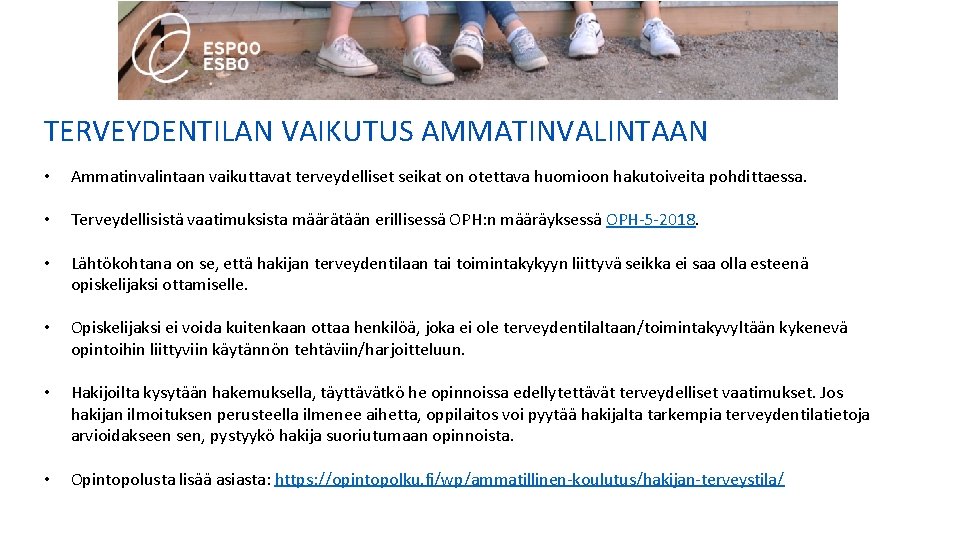 ESPOO
ESBO

TERVEYDENTILAN VAIKUTUS AMMATINVALINTAAN

• Ammatinvalintaan vaikuttavat terveydelliset seikat on otettava huomioon hakutoiveita pohdittaessa.

• Terveydellisistä vaatimuksista määrätään erillisessä OPH:n määräyksessä OPH-5-2018.

• Lähtökohtana on se, että hakijan terveydentilaan tai toimintakykyyn liittyvä seikka ei saa olla esteenä opiskelijaksi ottamiselle.

• Opiskelijaksi ei voida kuitenkaan ottaa henkilöä, joka ei ole terveydentilaltaan/toimintakyvyltään kykenevä opintoihin liittyviin käytännön tehtäviin/harjoitteluun.

• Hakijoilta kysytään hakemuksella, täyttävätkö he opinnoissa edellytettävät terveydelliset vaatimukset. Jos hakijan ilmoituksen perusteella ilmenee aihetta, oppilaitos voi pyytää hakijalta tarkempia terveydentilatietoja arvioidakseen sen, pystyykö hakija suoriutumaan opinnoista.

• Opintopolusta lisää asiasta: https://opintopolku.fi/wp/ammatillinen-koulutus/hakijan-terveystila/